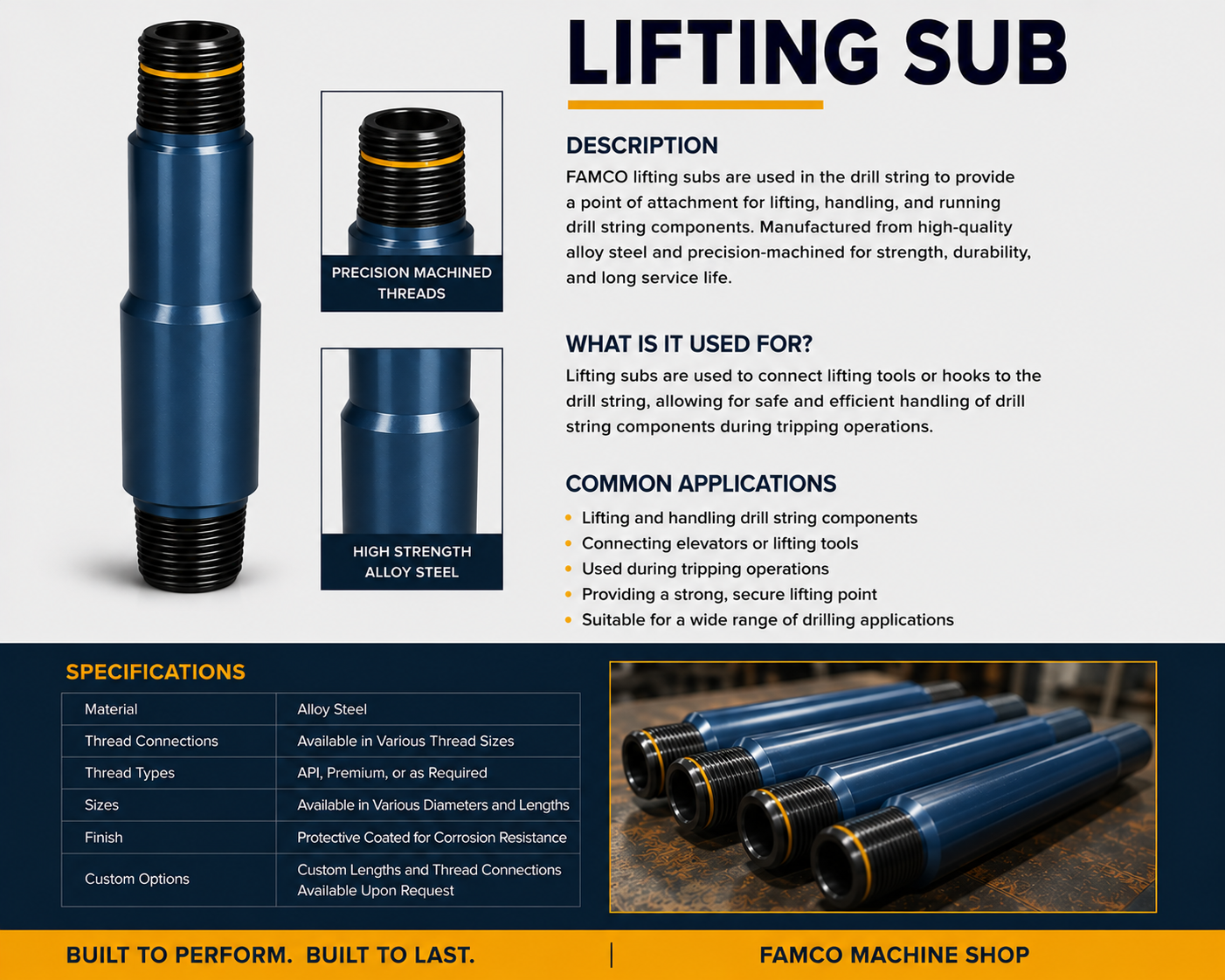 PRECISION MACHINED THREADS

HIGH STRENGTH ALLOY STEEL

LIFTING SUB

DESCRIPTION

FAMCO lifting subs are used in the drill string to provide a point of attachment for lifting, handling, and running drill string components. Manufactured from high-quality alloy steel and precision-machined for strength, durability, and long service life.

WHAT IS IT USED FOR?

Lifting subs are used to connect lifting tools or hooks to the drill string, allowing for safe and efficient handling of drill string components during tripping operations.

COMMON APPLICATIONS

• Lifting and handling drill string components
• Connecting elevators or lifting tools
• Used during tripping operations
• Providing a strong, secure lifting point
• Suitable for a wide range of drilling applications

SPECIFICATIONS

| Material | Alloy Steel |
|---|---|
| Thread Connections | Available in Various Thread Sizes |
| Thread Types | API, Premium, or as Required |
| Sizes | Available in Various Diameters and Lengths |
| Finish | Protective Coated for Corrosion Resistance |
| Custom Options | Custom Lengths and Thread Connections Available Upon Request |

BUILT TO PERFORM. BUILT TO LAST.

FAMCO MACHINE SHOP